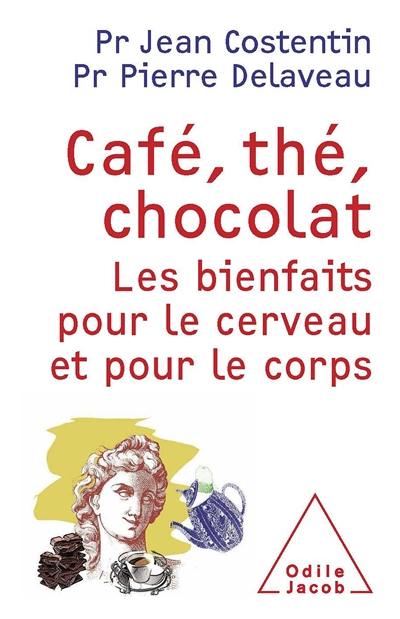 Pr Jean Costentin
Pr Pierre Delaveau

Café, thé, chocolat
Les bienfaits pour le cerveau et pour le corps

Odile Jacob